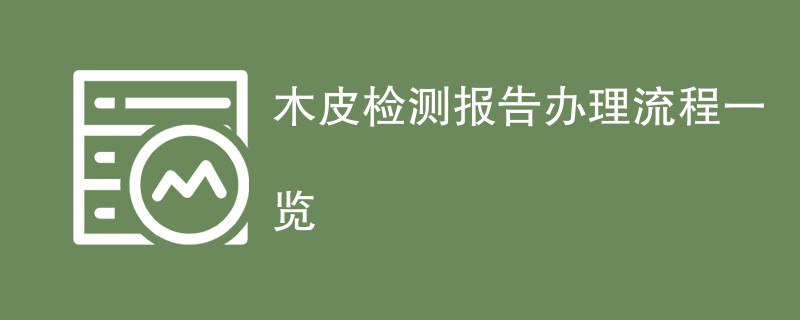 木皮检测报告办理流程一览